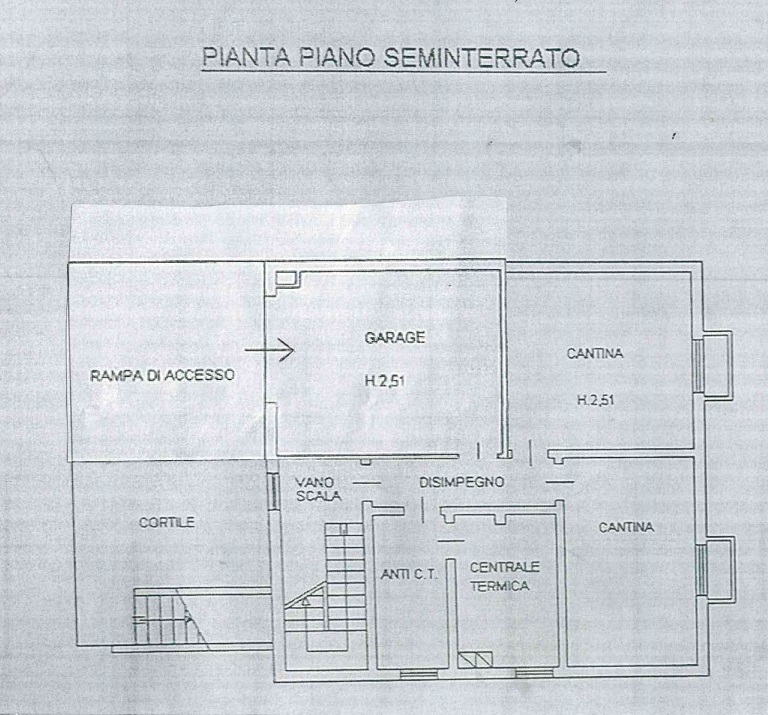 PIANTA PIANO SEMINTERRATO

RAMPA DI ACCESSO

GARAGE

H.2,51

CANTINA

H.2,51

VANO SCALA

DISIMPEGNO

CORTILE

CANTINA

ANTI C.T.

CENTRALE TERMICA